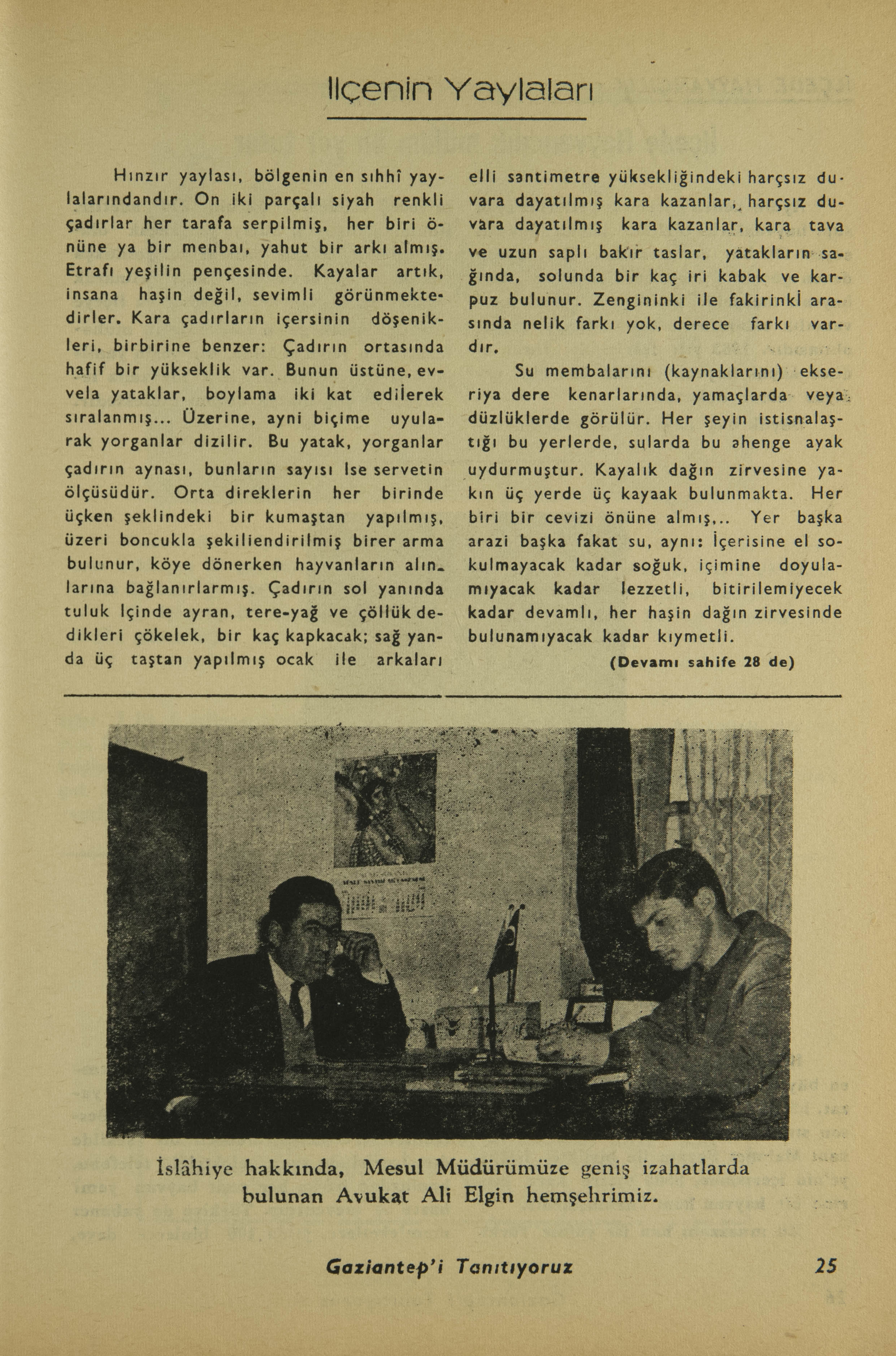 Ilçenin Yaylaları

Hınzır yaylası, bölgenin en sıhhî yaylalarındandır. On iki parçalı siyah renkli çadırlar her tarafa serpilmiş, her biri önüne ya bir menbaı, yahut bir arkı almış. Etrafı yeşilin pençesinde. Kayalar artık, insana haşin değil, sevimli görünmektedirler. Kara çadırların içersinin döşenikleri, birbirine benzer: Çadırın ortasında hafif bir yükseklik var. Bunun üstüne, evvela yataklar, boylama iki kat edilerek sıralanmış... Üzerine, ayni biçime uyularak yorganlar dizilir. Bu yatak, yorganlar çadırın aynası, bunların sayısı Ise servetin ölçüsüdür. Orta direklerin her birinde üçken şeklindeki bir kumaştan yapılmış, üzeri boncukla şekiliendirilmiş birer arma bulunur, köye dönerken hayvanların alınlarına bağlanırlarmış. Çadırın sol yanında tuluk Içinde ayran, tere-yağ ve çöllük dedikleri çökelek, bir kaç kapkacak; sağ yanda üç taştan yapılmış ocak ile arkaları elli santimetre yüksekliğindeki harçsız duvara dayatılmış kara kazanlar, harçsız duvara dayatılmış kara kazanlar, kara tava ve uzun saplı bakır taslar, yatakların sağında, solunda bir kaç iri kabak ve karpuz bulunur. Zengininki ile fakirinki arasında nelik farkı yok, derece farkı vardır.

Su membalarını (kaynaklarını) ekseriya dere kenarlarında, yamaçlarda veya düzlüklerde görülür. Her şeyin istisnalaştığı bu yerlerde, sularda bu ahenge ayak uydurmuştur. Kayalık dağın zirvesine yakın üç yerde üç kayaak bulunmakta. Her biri bir cevizi önüne almış,.. Yer başka arazi başka fakat su, aynı: İçerisine el sokulmayacak kadar soğuk, içimine doyulamıyacak kadar lezzetli, bitirilemiyecek kadar devamlı, her haşin dağın zirvesinde bulunamıyacak kadar kıymetli.

(Devamı sahife 28 de)

İslâhiye hakkında, Mesul Müdürümüze geniş izahatlarda bulunan Avukat Ali Elgin hemşehrimiz.

Gaziantep'i Tanıtıyoruz 25